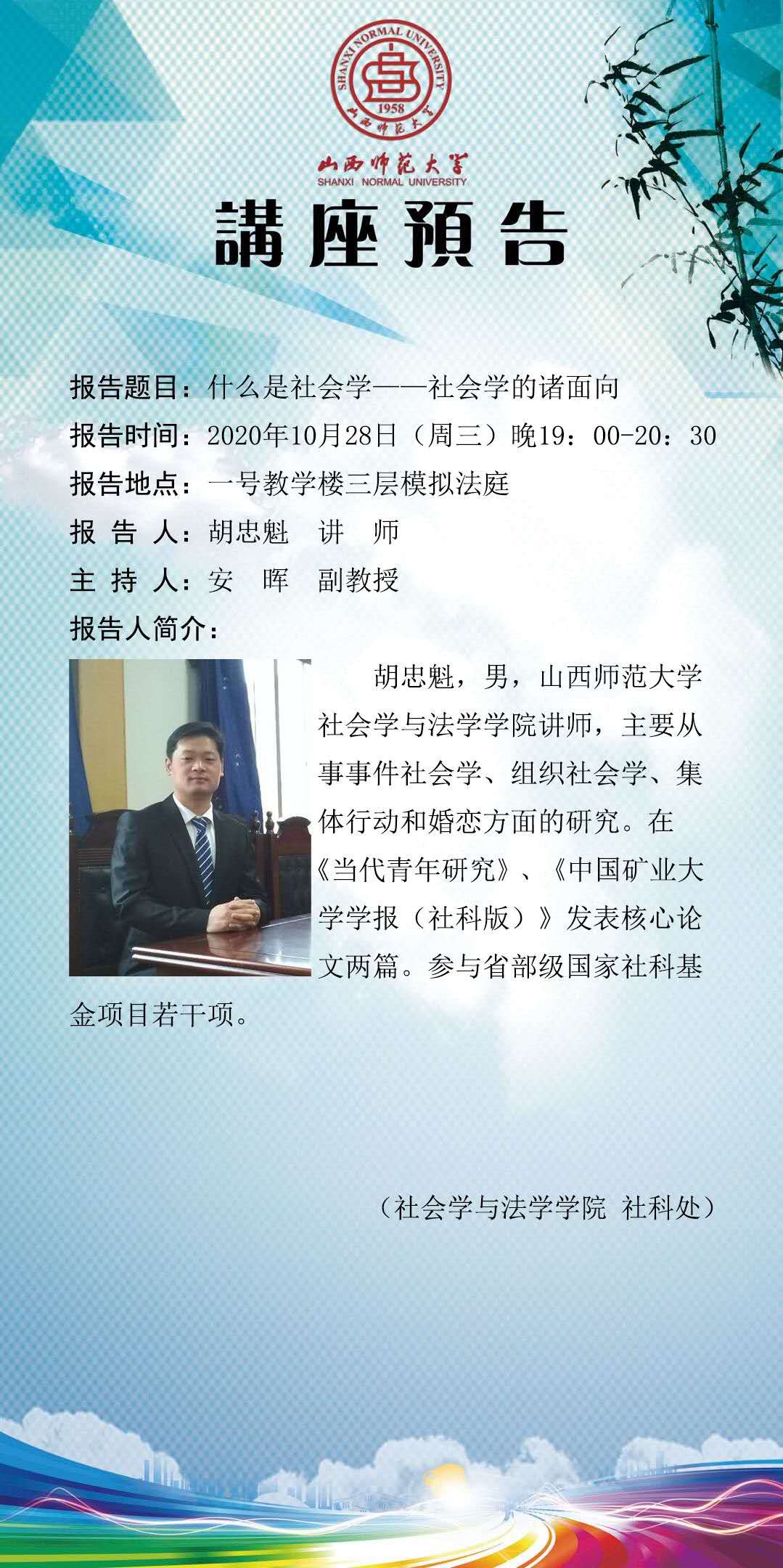 SHANXI NORMAL UNIVERSITY
1958
山西师范大学

山西师范大学
SHANXI NORMAL UNIVERSITY

講座預告

报告题目：什么是社会学——社会学的诸面向
报告时间：2020年10月28日（周三）晚19：00-20：30
报告地点：一号教学楼三层模拟法庭
报 告 人：胡忠魁 讲 师
主 持 人：安 晖 副教授
报告人简介：

胡忠魁，男，山西师范大学社会学与法学学院讲师，主要从事事件社会学、组织社会学、集体行动和婚恋方面的研究。在《当代青年研究》、《中国矿业大学学报（社科版）》发表核心论文两篇。参与省部级国家社科基金项目若干项。

（社会学与法学学院 社科处）